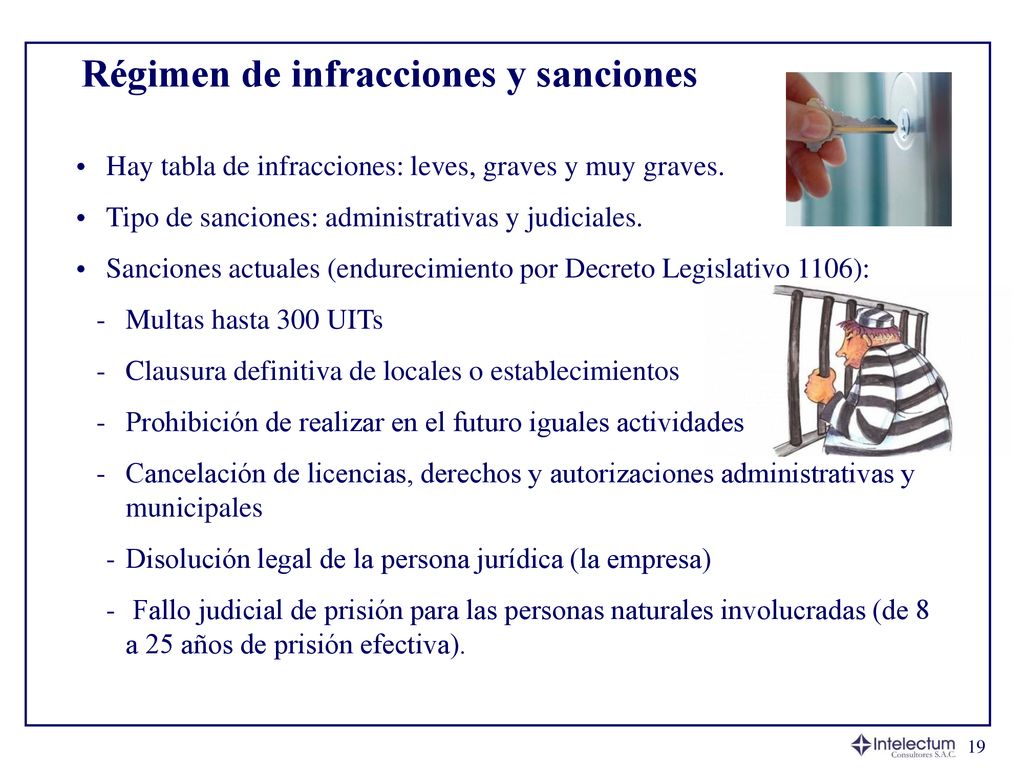 Régimen de infracciones y sanciones

• Hay tabla de infracciones: leves, graves y muy graves.

• Tipo de sanciones: administrativas y judiciales.

• Sanciones actuales (endurecimiento por Decreto Legislativo 1106):

- Multas hasta 300 UITs

- Clausura definitiva de locales o establecimientos

- Prohibición de realizar en el futuro iguales actividades

- Cancelación de licencias, derechos y autorizaciones administrativas y municipales

- Disolución legal de la persona jurídica (la empresa)

- Fallo judicial de prisión para las personas naturales involucradas (de 8 a 25 años de prisión efectiva).

Intelectum Consultores S.A.C.

19